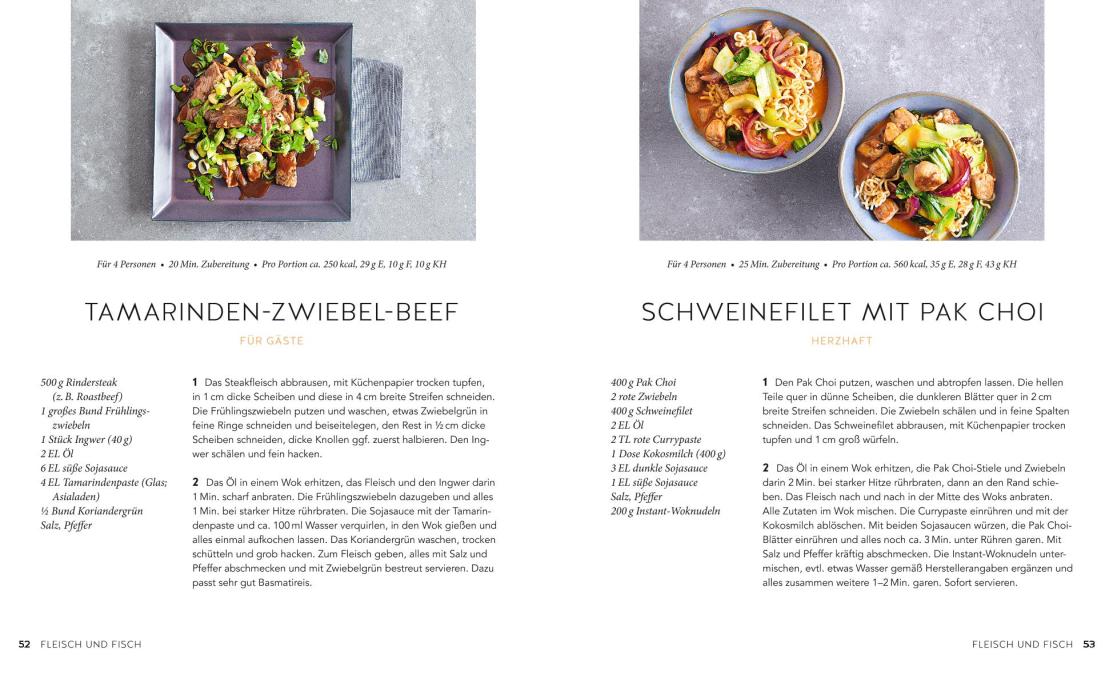 Für 4 Personen • 20 Min. Zubereitung • Pro Portion ca. 250 kcal, 29 g E, 10 g F, 10 g KH

TAMARINDEN-ZWIEBEL-BEEF

FÜR GÄSTE

500 g Rindersteak
(z. B. Roastbeef)
1 großes Bund Frühlingszwiebeln
1 Stück Ingwer (40 g)
2 EL Öl
6 EL süße Sojasauce
4 EL Tamarindenpaste (Glas; Asialaden)
½ Bund Koriandergrün
Salz, Pfeffer

1 Das Steakfleisch abbrausen, mit Küchenpapier trocken tupfen, in 1 cm dicke Scheiben und diese in 4 cm breite Streifen schneiden. Die Frühlingszwiebeln putzen und waschen, etwas Zwiebelgrün in feine Ringe schneiden und beiseitelegen, den Rest in ½ cm dicke Scheiben schneiden, dicke Knollen ggf. zuerst halbieren. Den Ingwer schälen und fein hacken.

2 Das Öl in einem Wok erhitzen, das Fleisch und den Ingwer darin 1 Min. scharf anbraten. Die Frühlingszwiebeln dazugeben und alles 1 Min. bei starker Hitze rührbraten. Die Sojasauce mit der Tamarindenpaste und ca. 100 ml Wasser verquirlen, in den Wok gießen und alles einmal aufkochen lassen. Das Koriandergrün waschen, trocken schütteln und grob hacken. Zum Fleisch geben, alles mit Salz und Pfeffer abschmecken und mit Zwiebelgrün bestreut servieren. Dazu passt sehr gut Basmatireis.

52 FLEISCH UND FISCH

Für 4 Personen • 25 Min. Zubereitung • Pro Portion ca. 560 kcal, 35 g E, 28 g F, 43 g KH

SCHWEINEFILET MIT PAK CHOI

HERZHAFT

400 g Pak Choi
2 rote Zwiebeln
400 g Schweinefilet
2 EL Öl
2 TL rote Currypaste
1 Dose Kokosmilch (400 g)
3 EL dunkle Sojasauce
1 EL süße Sojasauce
Salz, Pfeffer
200 g Instant-Woknudeln

1 Den Pak Choi putzen, waschen und abtropfen lassen. Die hellen Teile quer in dünne Scheiben, die dunkleren Blätter quer in 2 cm breite Streifen schneiden. Die Zwiebeln schälen und in feine Spalten schneiden. Das Schweinefilet abbrausen, mit Küchenpapier trocken tupfen und 1 cm groß würfeln.

2 Das Öl in einem Wok erhitzen, die Pak Choi-Stiele und Zwiebeln darin 2 Min. bei starker Hitze rührbraten, dann an den Rand schieben. Das Fleisch nach und nach in der Mitte des Woks anbraten. Alle Zutaten im Wok mischen. Die Currypaste einrühren und mit der Kokosmilch ablöschen. Mit beiden Sojasaucen würzen, die Pak Choi-Blätter einrühren und alles noch ca. 3 Min. unter Rühren garen. Mit Salz und Pfeffer kräftig abschmecken. Die Instant-Woknudeln untermischen, evtl. etwas Wasser gemäß Herstellerangaben ergänzen und alles zusammen weitere 1–2 Min. garen. Sofort servieren.

FLEISCH UND FISCH 53